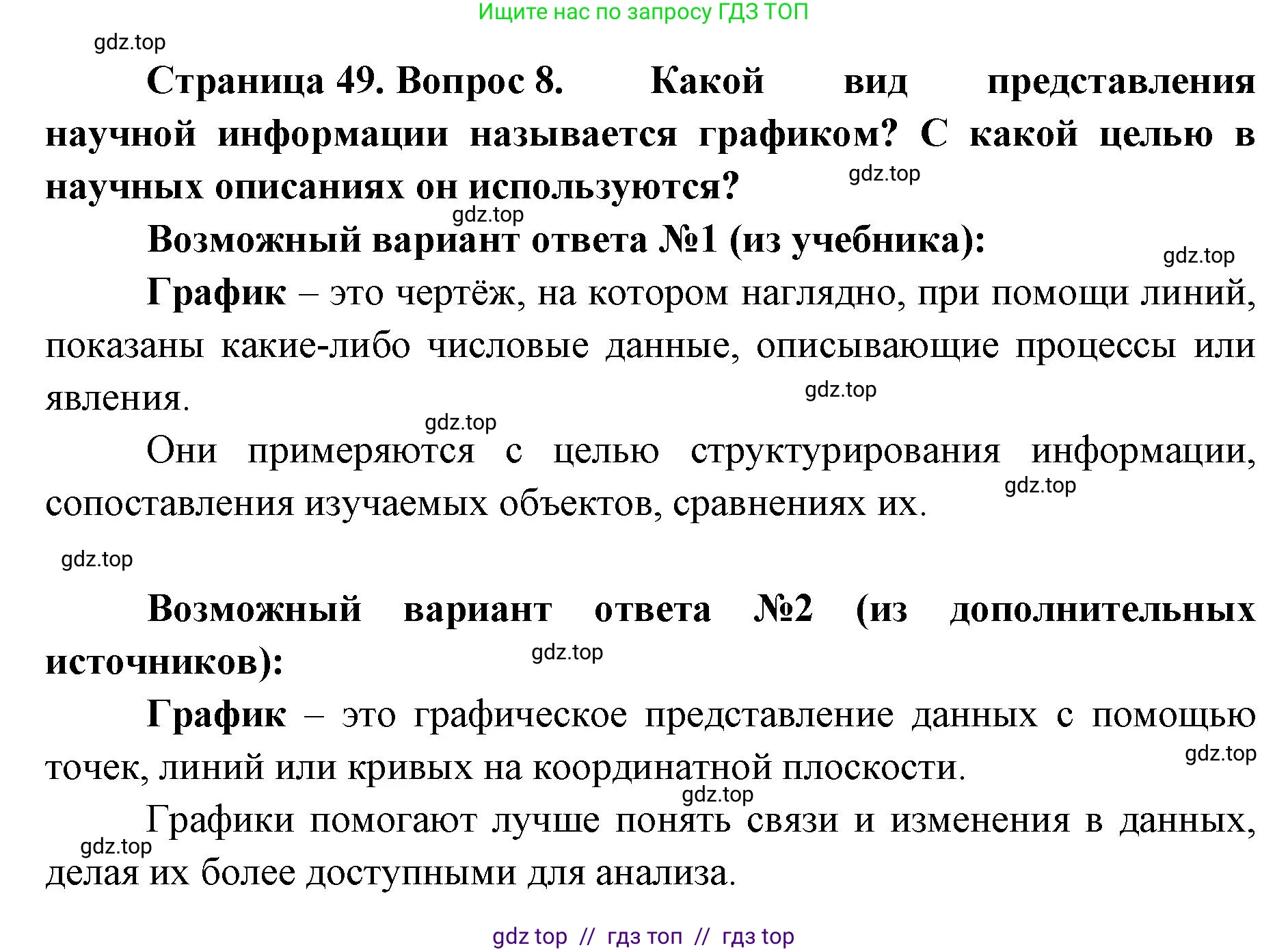 Ищите нас по запросу ГДЗ ТОП

gdz.top

Страница 49. Вопрос 8. Какой вид представления научной информации называется графиком? С какой целью в научных описаниях он используются?

gdz.top

gdz.top

Возможный вариант ответа №1 (из учебника):

gdz.top

График – это чертёж, на котором наглядно, при помощи линий, показаны какие-либо числовые данные, описывающие процессы или явления.

gdz.top

gdz.top

Они примеряются с целью структурирования информации, сопоставления изучаемых объектов, сравнениях их.

gdz.top

gdz.top

Возможный вариант ответа №2 (из дополнительных источников):

gdz.top

График – это графическое представление данных с помощью точек, линий или кривых на координатной плоскости.

gdz.top

gdz.top

Графики помогают лучше понять связи и изменения в данных, делая их более доступными для анализа.

gdz.top

gdz top // гдз топ // гдз top